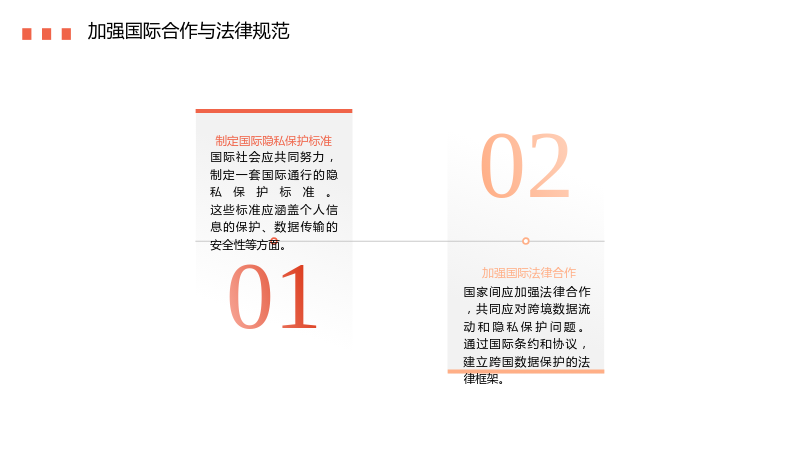 加强国际合作与法律规范

制定国际隐私保护标准

国际社会应共同努力，制定一套国际通行的隐私保护标准。这些标准应涵盖个人信息的保护、数据传输的安全性等方面。

01

02

加强国际法律合作

国家间应加强法律合作，共同应对跨境数据流动和隐私保护问题。通过国际条约和协议，建立跨国数据保护的法律框架。